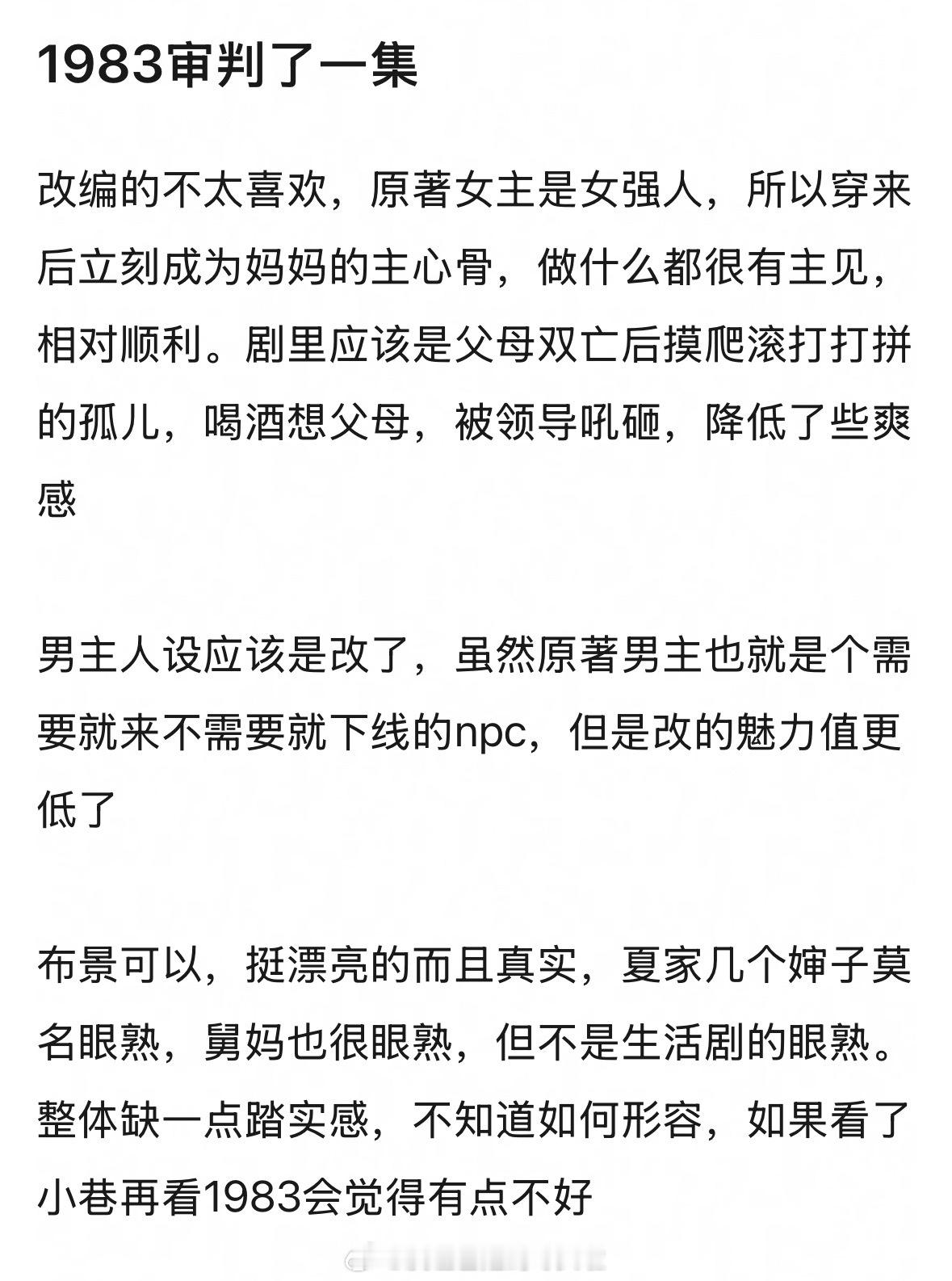 1983审判了一集

改编的不太喜欢，原著女主是女强人，所以穿来后立刻成为妈妈的主心骨，做什么都很有主见，相对顺利。剧里应该是父母双亡后摸爬滚打打拼的孤儿，喝酒想父母，被领导吼砸，降低了些爽感

男主人设应该是改了，虽然原著男主也就是个需要就来不需要就下线的npc，但是改的魅力值更低了

布景可以，挺漂亮的而且真实，夏家几个婶子莫名眼熟，舅妈也很眼熟，但不是生活剧的眼熟。整体缺一点踏实感，不知道如何形容，如果看了小巷再看1983会觉得有点不好